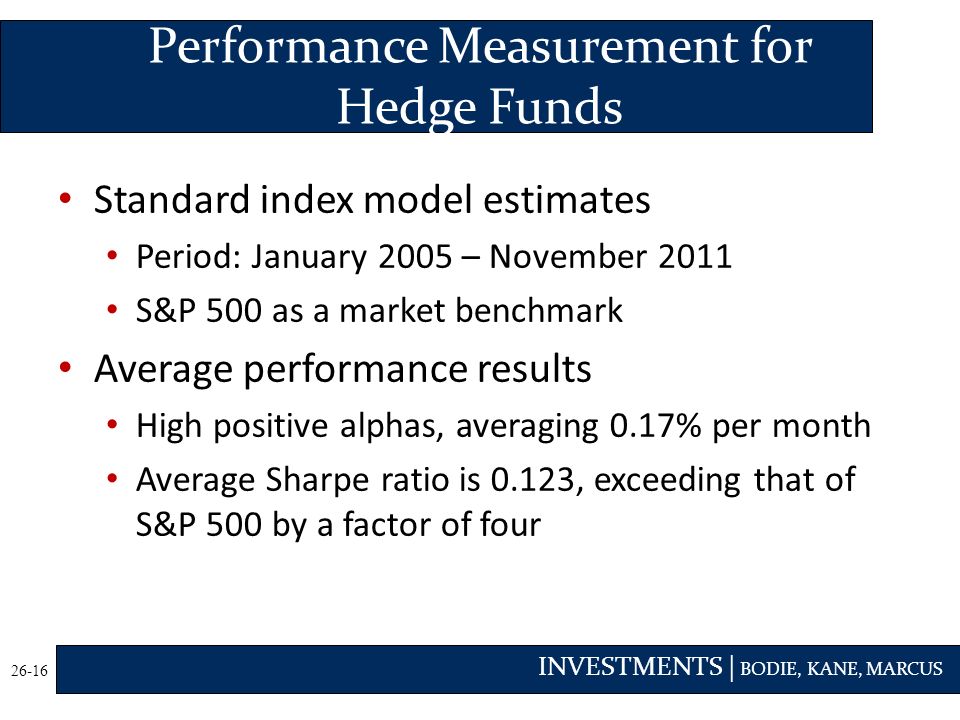 Performance Measurement for Hedge Funds

• Standard index model estimates
  • Period: January 2005 – November 2011
  • S&P 500 as a market benchmark
• Average performance results
  • High positive alphas, averaging 0.17% per month
  • Average Sharpe ratio is 0.123, exceeding that of S&P 500 by a factor of four

26-16

INVESTMENTS | BODIE, KANE, MARCUS